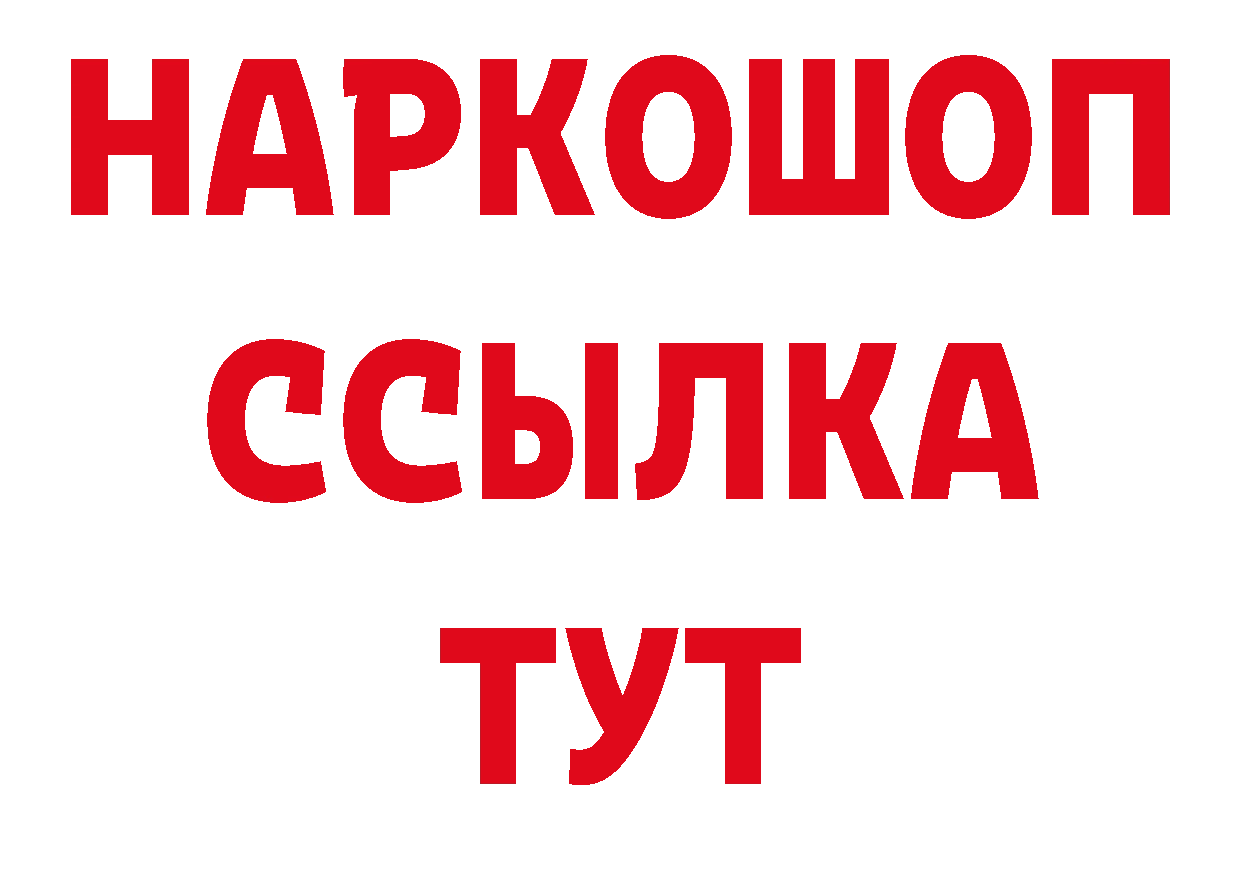 НАРКОШОП
ССЫЛКА
ТУТ